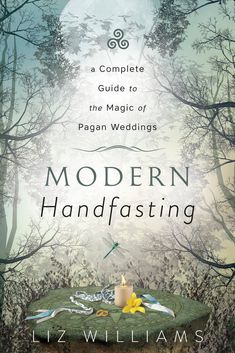 a Complete Guide to the Magic of Pagan Weddings

MODERN
Handfasting

LIZ WILLIAMS